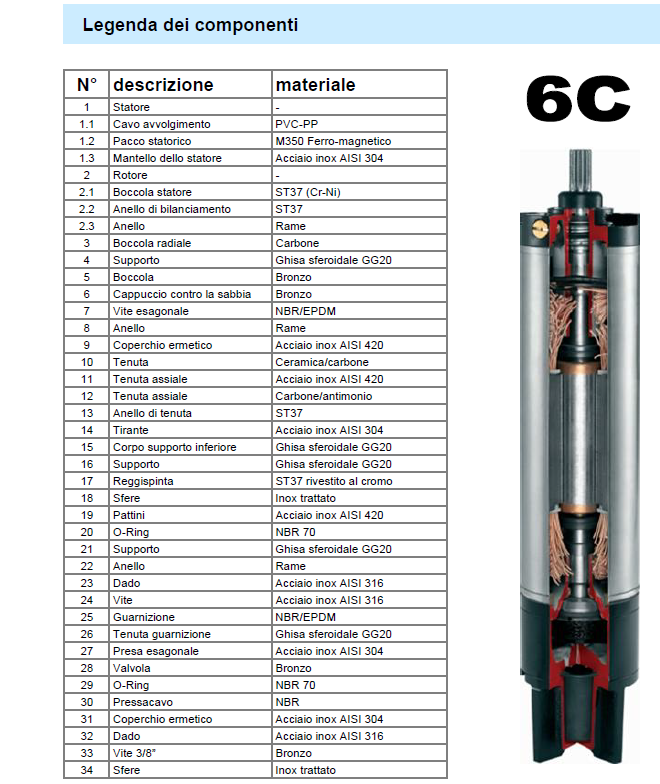 Legenda dei componenti

| N° | descrizione | materiale |
|---|---|---|
| 1 | Statore | - |
| 1.1 | Cavo avvolgimento | PVC-PP |
| 1.2 | Pacco statorico | M350 Ferro-magnetico |
| 1.3 | Mantello dello statore | Acciaio inox AISI 304 |
| 2 | Rotore | - |
| 2.1 | Boccola statore | ST37 (Cr-Ni) |
| 2.2 | Anello di bilanciamento | ST37 |
| 2.3 | Anello | Rame |
| 3 | Boccola radiale | Carbone |
| 4 | Supporto | Ghisa sferoidale GG20 |
| 5 | Boccola | Bronzo |
| 6 | Cappuccio contro la sabbia | Bronzo |
| 7 | Vite esagonale | NBR/EPDM |
| 8 | Anello | Rame |
| 9 | Coperchio ermetico | Acciaio inox AISI 420 |
| 10 | Tenuta | Ceramica/carbone |
| 11 | Tenuta assiale | Acciaio inox AISI 420 |
| 12 | Tenuta assiale | Carbone/antimonio |
| 13 | Anello di tenuta | ST37 |
| 14 | Tirante | Acciaio inox AISI 304 |
| 15 | Corpo supporto inferiore | Ghisa sferoidale GG20 |
| 16 | Supporto | Ghisa sferoidale GG20 |
| 17 | Reggispinta | ST37 rivestito al cromo |
| 18 | Sfere | Inox trattato |
| 19 | Pattini | Acciaio inox AISI 420 |
| 20 | O-Ring | NBR 70 |
| 21 | Supporto | Ghisa sferoidale GG20 |
| 22 | Anello | Rame |
| 23 | Dado | Acciaio inox AISI 316 |
| 24 | Vite | Acciaio inox AISI 316 |
| 25 | Guarnizione | NBR/EPDM |
| 26 | Tenuta guarnizione | Ghisa sferoidale GG20 |
| 27 | Presa esagonale | Acciaio inox AISI 304 |
| 28 | Valvola | Bronzo |
| 29 | O-Ring | NBR 70 |
| 30 | Pressacavo | NBR |
| 31 | Coperchio ermetico | Acciaio inox AISI 304 |
| 32 | Dado | Acciaio inox AISI 316 |
| 33 | Vite 3/8" | Bronzo |
| 34 | Sfere | Inox trattato |

6C